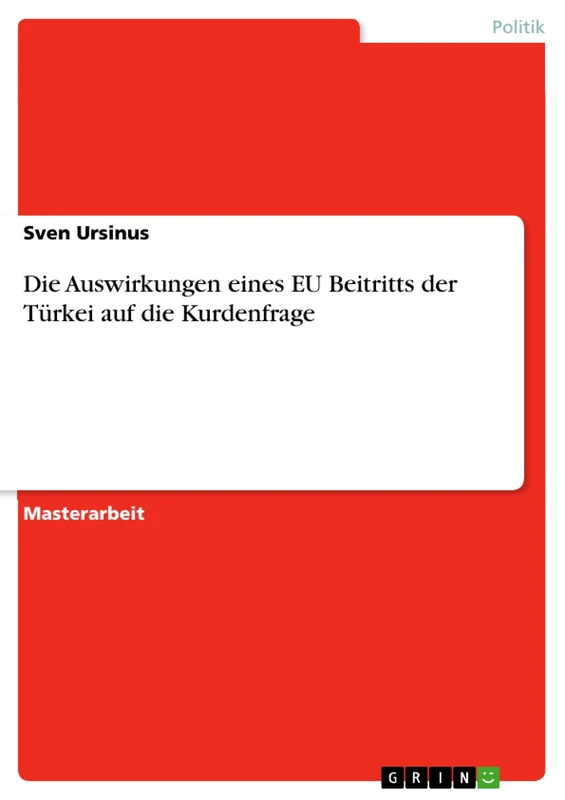 Politik

Sven Ursinus

Die Auswirkungen eines EU Beitritts der Türkei auf die Kurdenfrage

Masterarbeit

GRIN